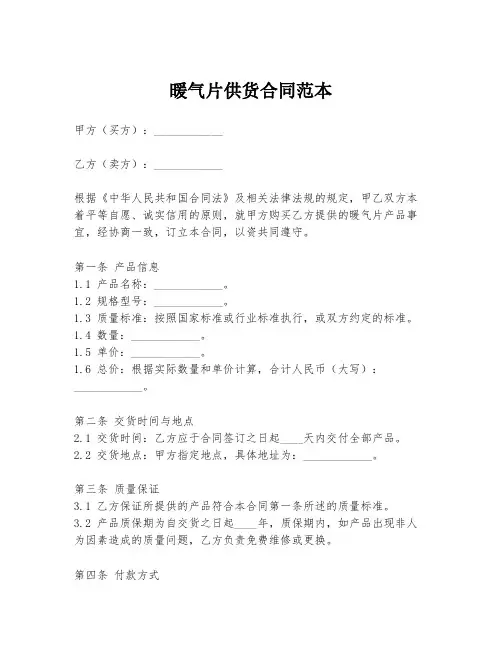 暖气片供货合同范本

甲方（买方）：____________

乙方（卖方）：____________

根据《中华人民共和国合同法》及相关法律法规的规定，甲乙双方本着平等自愿、诚实信用的原则，就甲方购买乙方提供的暖气片产品事宜，经协商一致，订立本合同，以资共同遵守。

第一条 产品信息
1.1 产品名称：____________。
1.2 规格型号：____________。
1.3 质量标准：按照国家标准或行业标准执行，或双方约定的标准。
1.4 数量：____________。
1.5 单价：____________。
1.6 总价：根据实际数量和单价计算，合计人民币（大写）：____________。

第二条 交货时间与地点
2.1 交货时间：乙方应于合同签订之日起____天内交付全部产品。
2.2 交货地点：甲方指定地点，具体地址为：____________。

第三条 质量保证
3.1 乙方保证所提供的产品符合本合同第一条所述的质量标准。
3.2 产品质保期为自交货之日起____年，质保期内，如产品出现非人为因素造成的质量问题，乙方负责免费维修或更换。

第四条 付款方式